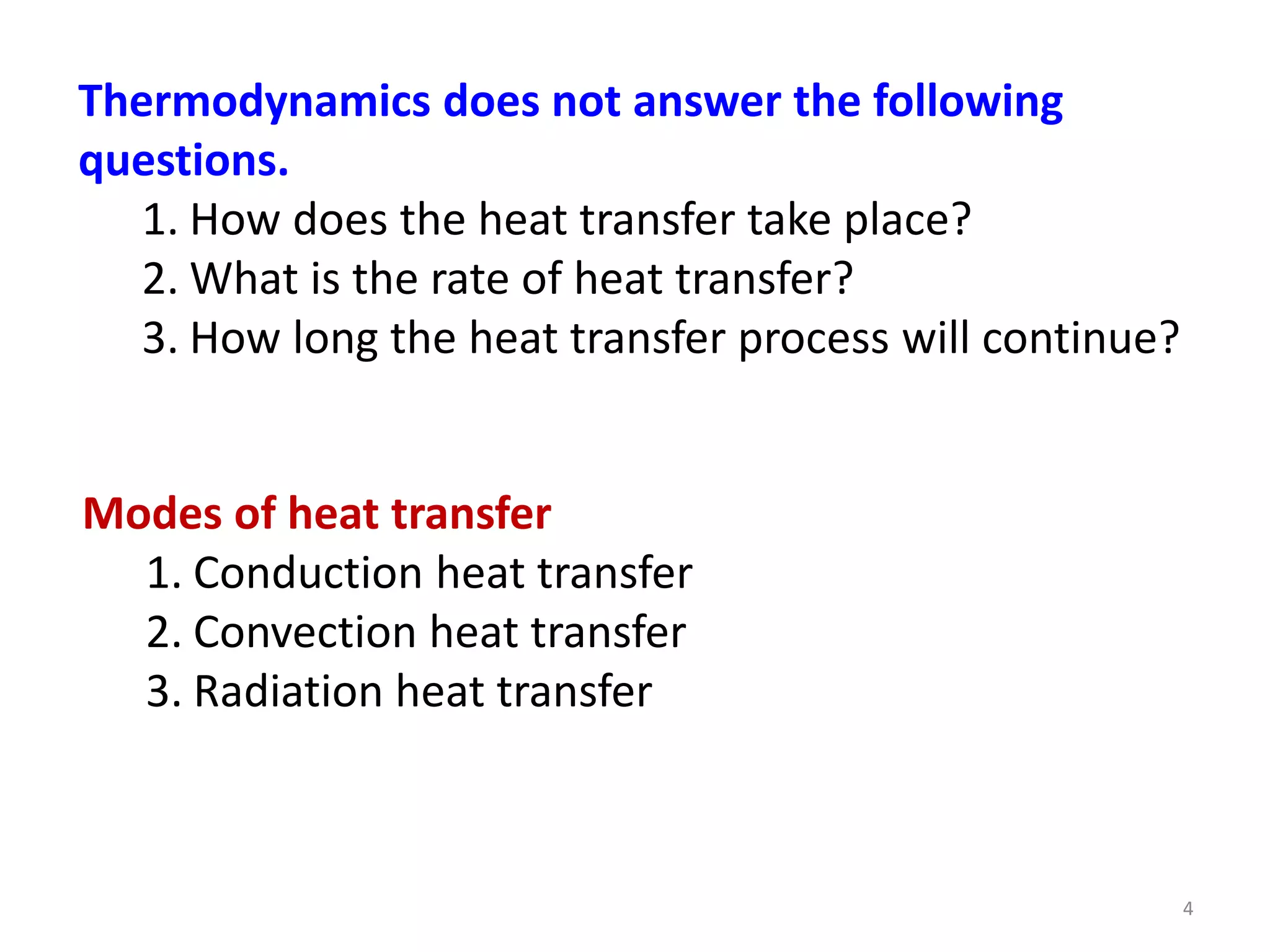 Thermodynamics does not answer the following questions.

1. How does the heat transfer take place?
2. What is the rate of heat transfer?
3. How long the heat transfer process will continue?

Modes of heat transfer

1. Conduction heat transfer
2. Convection heat transfer
3. Radiation heat transfer

4